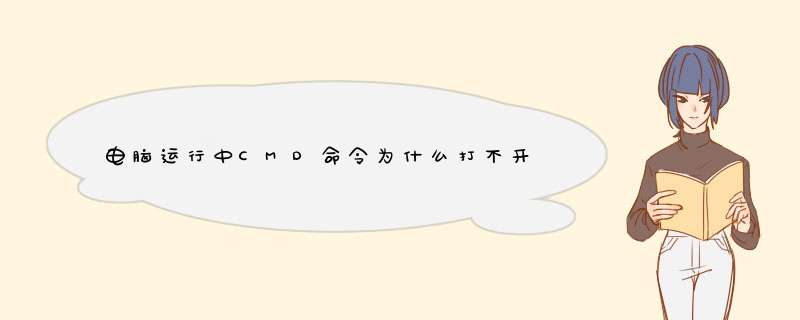 电脑运行中CMD命令为什么打不开